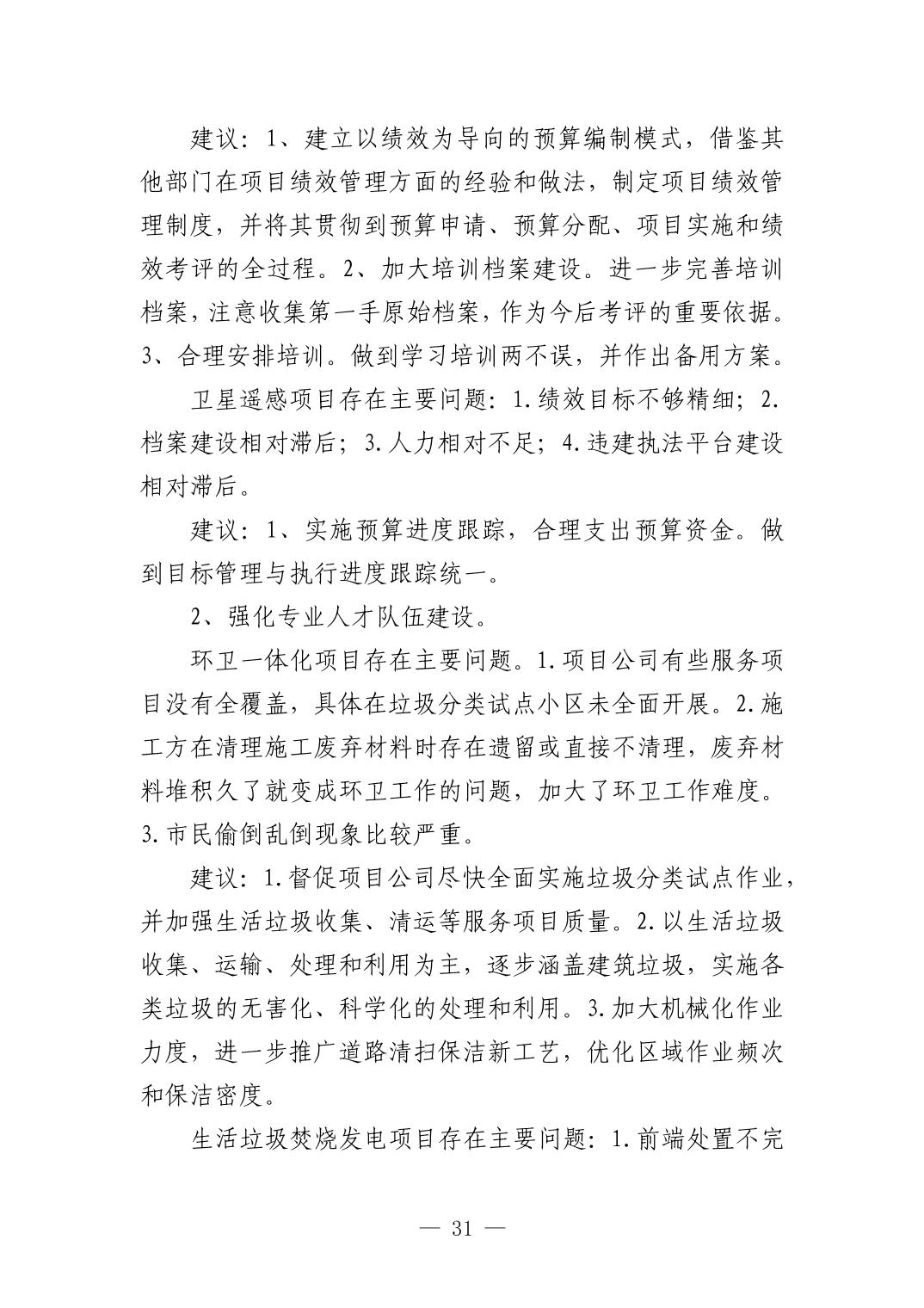 建议：1、建立以绩效为导向的预算编制模式，借鉴其他部门在项目绩效管理方面的经验和做法，制定项目绩效管理制度，并将其贯彻到预算申请、预算分配、项目实施和绩效考评的全过程。2、加大培训档案建设。进一步完善培训档案，注意收集第一手原始档案，作为今后考评的重要依据。3、合理安排培训。做到学习培训两不误，并作出备用方案。

卫星遥感项目存在主要问题：1.绩效目标不够精细；2.档案建设相对滞后；3.人力相对不足；4.违建执法平台建设相对滞后。

建议：1、实施预算进度跟踪，合理支出预算资金。做到目标管理与执行进度跟踪统一。

2、强化专业人才队伍建设。

环卫一体化项目存在主要问题。1.项目公司有些服务项目没有全覆盖，具体在垃圾分类试点小区未全面开展。2.施工方在清理施工废弃材料时存在遗留或直接不清理，废弃材料堆积久了就变成环卫工作的问题，加大了环卫工作难度。3.市民偷倒乱倒现象比较严重。

建议：1.督促项目公司尽快全面实施垃圾分类试点作业，并加强生活垃圾收集、清运等服务项目质量。2.以生活垃圾收集、运输、处理和利用为主，逐步涵盖建筑垃圾，实施各类垃圾的无害化、科学化的处理和利用。3.加大机械化作业力度，进一步推广道路清扫保洁新工艺，优化区域作业频次和保洁密度。

生活垃圾焚烧发电项目存在主要问题：1.前端处置不完

— 31 —